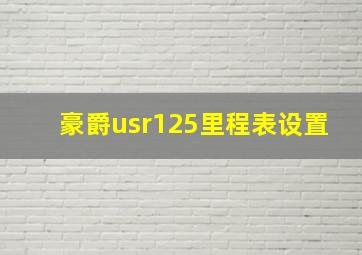 豪爵usr125里程表设置